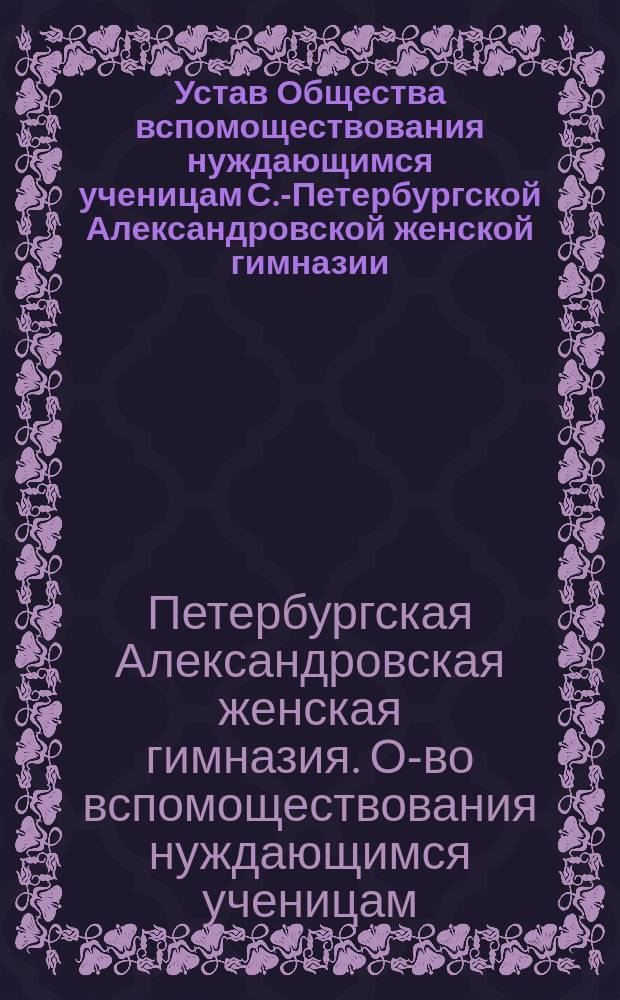 Устав Общества вспомоществования нуждающимся ученицам С.-Петербургской Александровской женской гимназии

Петербургская Александровская женская гимназия. О-во вспомоществования нуждающимся ученицам